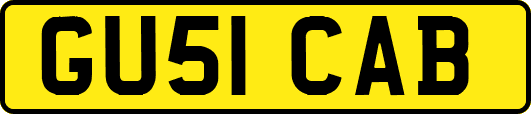 GU51 CAB